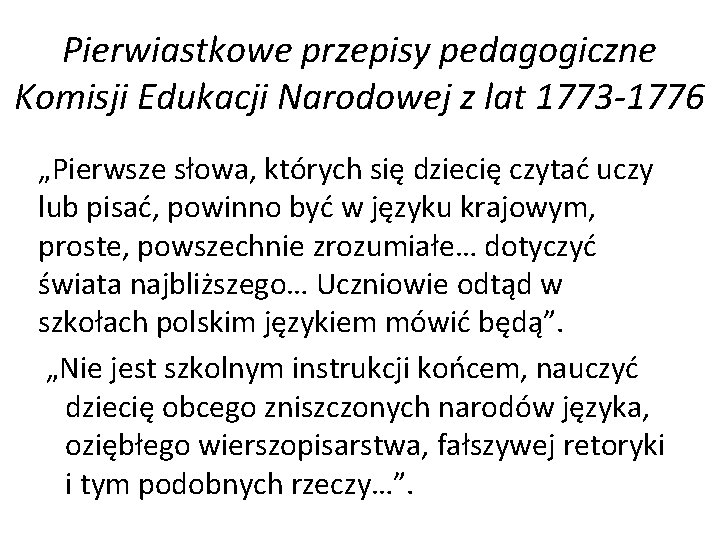 Pierwiastkowe przepisy pedagogiczne Komisji Edukacji Narodowej z lat 1773-1776

„Pierwsze słowa, których się dziecię czytać uczy lub pisać, powinno być w języku krajowym, proste, powszechnie zrozumiałe… dotyczyć świata najbliższego… Uczniowie odtąd w szkołach polskim językiem mówić będą”.

„Nie jest szkolnym instrukcji końcem, nauczyć dziecię obcego zniszczonych narodów języka, oziębłego wierszopisarstwa, fałszywej retoryki i tym podobnych rzeczy…”.